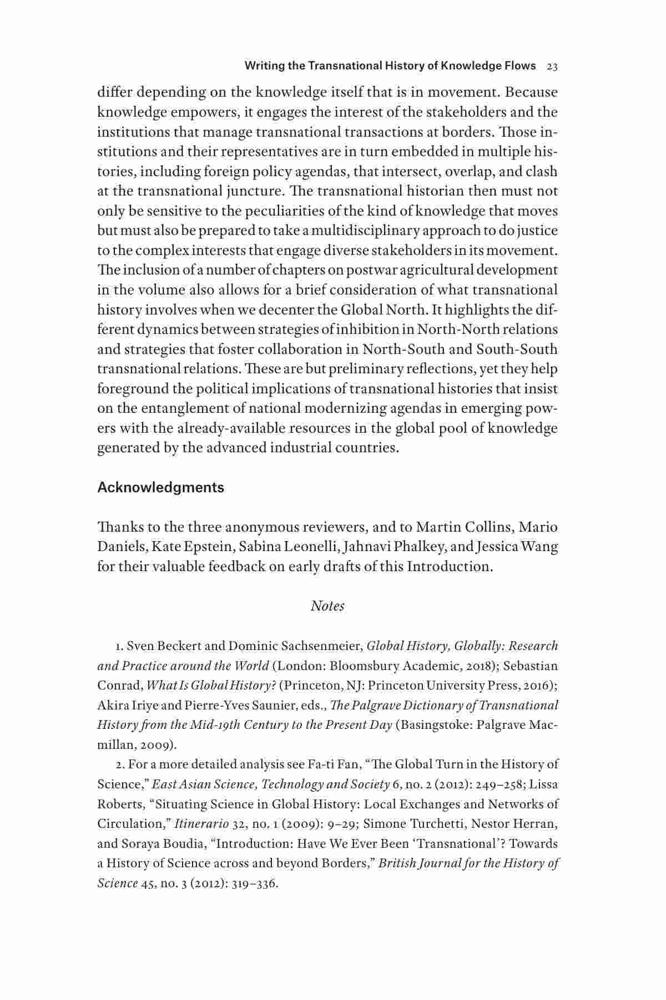 Writing the Transnational History of Knowledge Flows 23

differ depending on the knowledge itself that is in movement. Because knowledge empowers, it engages the interest of the stakeholders and the institutions that manage transnational transactions at borders. Those institutions and their representatives are in turn embedded in multiple histories, including foreign policy agendas, that intersect, overlap, and clash at the transnational juncture. The transnational historian then must not only be sensitive to the peculiarities of the kind of knowledge that moves but must also be prepared to take a multidisciplinary approach to do justice to the complex interests that engage diverse stakeholders in its movement. The inclusion of a number of chapters on postwar agricultural development in the volume also allows for a brief consideration of what transnational history involves when we decenter the Global North. It highlights the different dynamics between strategies of inhibition in North-North relations and strategies that foster collaboration in North-South and South-South transnational relations. These are but preliminary reflections, yet they help foreground the political implications of transnational histories that insist on the entanglement of national modernizing agendas in emerging powers with the already-available resources in the global pool of knowledge generated by the advanced industrial countries.

Acknowledgments

Thanks to the three anonymous reviewers, and to Martin Collins, Mario Daniels, Kate Epstein, Sabina Leonelli, Jahnavi Phalkey, and Jessica Wang for their valuable feedback on early drafts of this Introduction.

Notes

1. Sven Beckert and Dominic Sachsenmeier, Global History, Globally: Research and Practice around the World (London: Bloomsbury Academic, 2018); Sebastian Conrad, What Is Global History? (Princeton, NJ: Princeton University Press, 2016); Akira Iriye and Pierre-Yves Saunier, eds., The Palgrave Dictionary of Transnational History from the Mid-19th Century to the Present Day (Basingstoke: Palgrave Macmillan, 2009).

2. For a more detailed analysis see Fa-ti Fan, "The Global Turn in the History of Science," East Asian Science, Technology and Society 6, no. 2 (2012): 249–258; Lissa Roberts, "Situating Science in Global History: Local Exchanges and Networks of Circulation," Itinerario 32, no. 1 (2009): 9–29; Simone Turchetti, Nestor Herran, and Soraya Boudia, "Introduction: Have We Ever Been 'Transnational'? Towards a History of Science across and beyond Borders," British Journal for the History of Science 45, no. 3 (2012): 319–336.